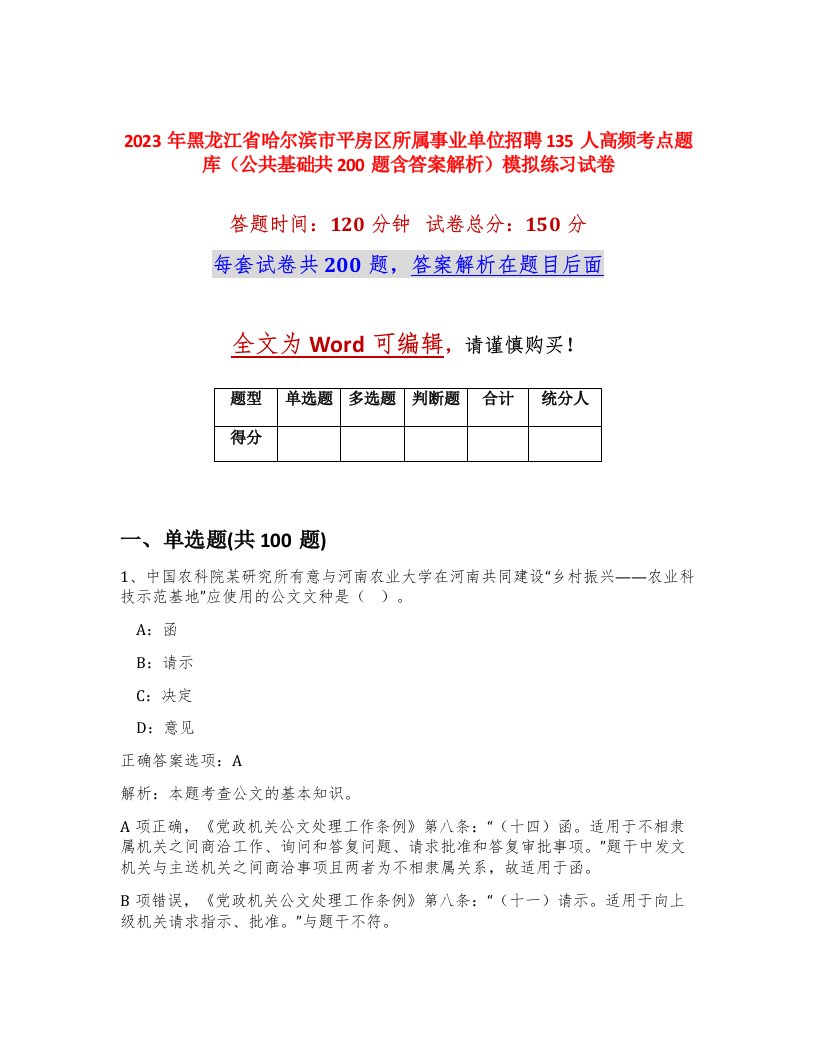 2023 年黑龙江省哈尔滨市平房区所属事业单位招聘 135 人高频考点题库（公共基础共 200 题含答案解析）模拟练习试卷

答题时间：120 分钟 试卷总分：150 分

每套试卷共 200 题，答案解析在题目后面

全文为 Word 可编辑，请谨慎购买！

| 题型 | 单选题 | 多选题 | 判断题 | 合计 | 统分人 |
|---|---|---|---|---|---|
| 得分 | | | | | |

一、单选题(共 100 题)

1、中国农科院某研究所有意与河南农业大学在河南共同建设“乡村振兴——农业科技示范基地”应使用的公文文种是（ ）。

A：函

B：请示

C：决定

D：意见

正确答案选项：A

解析：本题考查公文的基本知识。

A 项正确，《党政机关公文处理工作条例》第八条：“（十四）函。适用于不相隶属机关之间商洽工作、询问和答复问题、请求批准和答复审批事项。”题干中发文机关与主送机关之间商洽事项且两者为不相隶属关系，故适用于函。

B 项错误，《党政机关公文处理工作条例》第八条：“（十一）请示。适用于向上级机关请求指示、批准。”与题干不符。